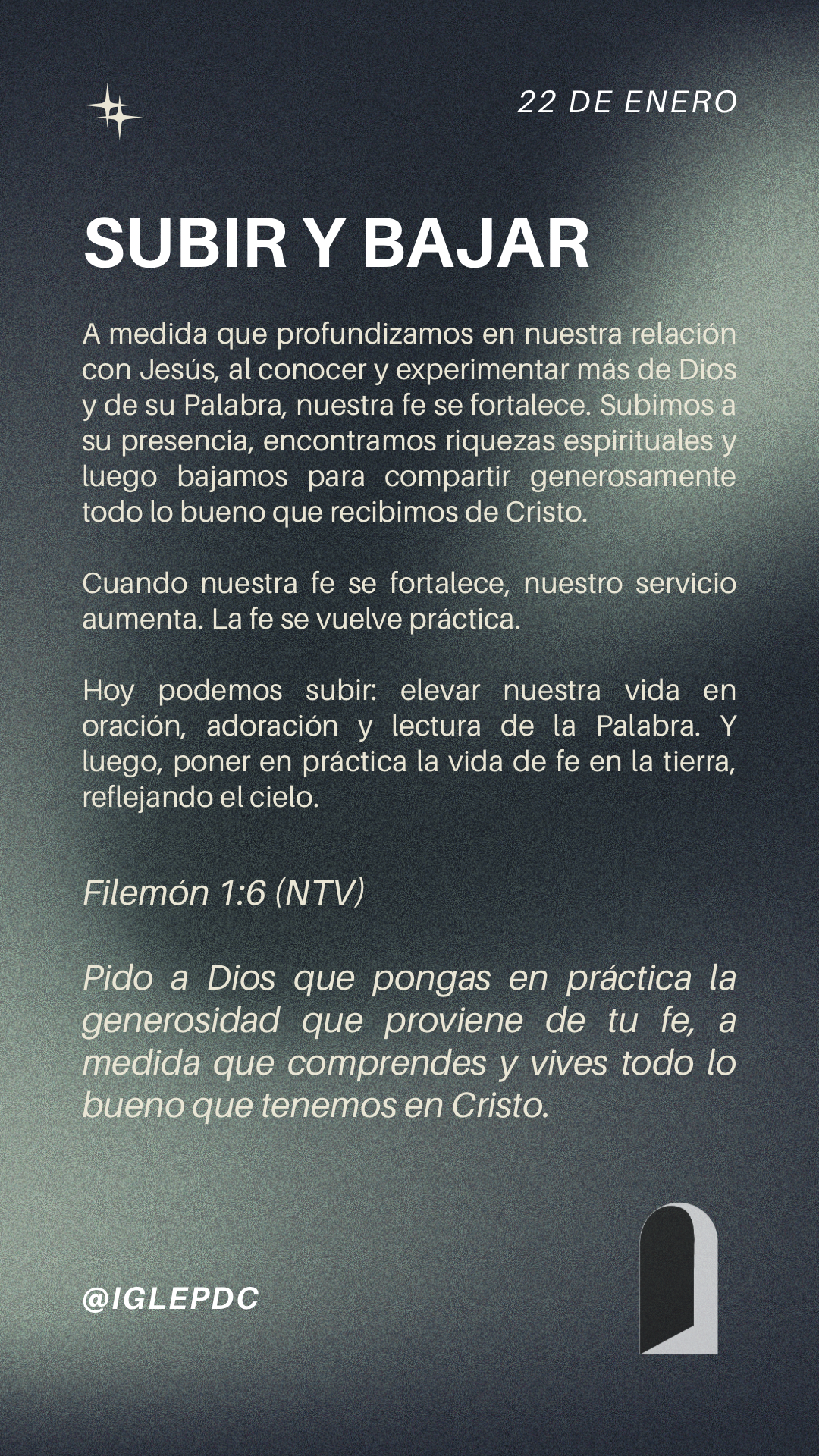 22 DE ENERO

SUBIR Y BAJAR

A medida que profundizamos en nuestra relación con Jesús, al conocer y experimentar más de Dios y de su Palabra, nuestra fe se fortalece. Subimos a su presencia, encontramos riquezas espirituales y luego bajamos para compartir generosamente todo lo bueno que recibimos de Cristo.

Cuando nuestra fe se fortalece, nuestro servicio aumenta. La fe se vuelve práctica.

Hoy podemos subir: elevar nuestra vida en oración, adoración y lectura de la Palabra. Y luego, poner en práctica la vida de fe en la tierra, reflejando el cielo.

Filemón 1:6 (NTV)

Pido a Dios que pongas en práctica la generosidad que proviene de tu fe, a medida que comprendes y vives todo lo bueno que tenemos en Cristo.

@IGLEPDC